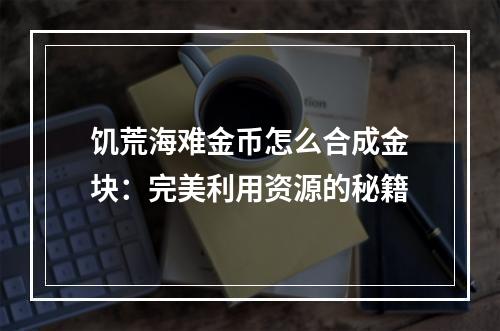 饥荒海难金币怎么合成金块：完美利用资源的秘籍